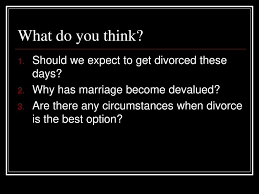 What do you think?

1. Should we expect to get divorced these days?
2. Why has marriage become devalued?
3. Are there any circumstances when divorce is the best option?